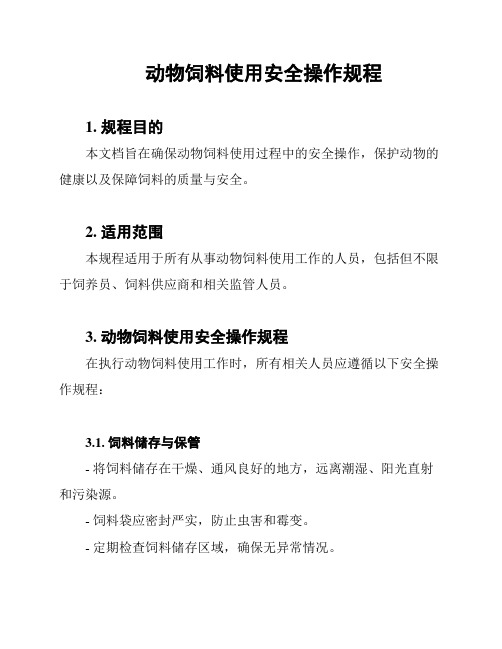 动物饲料使用安全操作规程

1. 规程目的

本文档旨在确保动物饲料使用过程中的安全操作，保护动物的健康以及保障饲料的质量与安全。

2. 适用范围

本规程适用于所有从事动物饲料使用工作的人员，包括但不限于饲养员、饲料供应商和相关监管人员。

3. 动物饲料使用安全操作规程

在执行动物饲料使用工作时，所有相关人员应遵循以下安全操作规程：

3.1. 饲料储存与保管

- 将饲料储存在干燥、通风良好的地方，远离潮湿、阳光直射和污染源。

- 饲料袋应密封严实，防止虫害和霉变。

- 定期检查饲料储存区域，确保无异常情况。